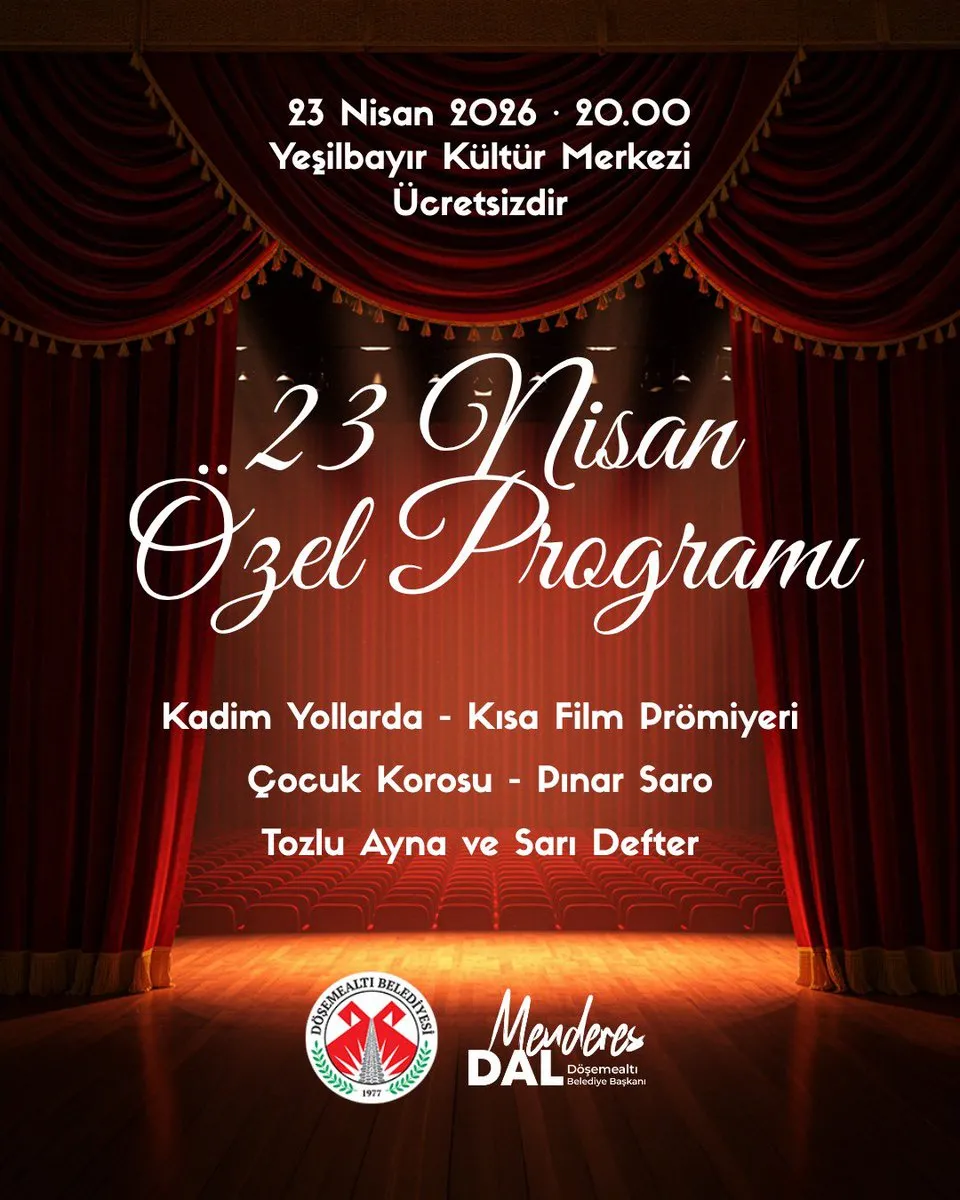 23 Nisan 2026 · 20.00
Yeşilbayır Kültür Merkezi
Ücretsizdir

23 Nisan
Özel Programı

Kadim Yollarda - Kısa Film Prömiyeri
Çocuk Korosu - Pınar Saro
Tozlu Ayna ve Sarı Defter

DÖŞEMEALTI BELEDİYESİ
1977

Menderes
DAL
Döşemealtı
Belediye Başkanı